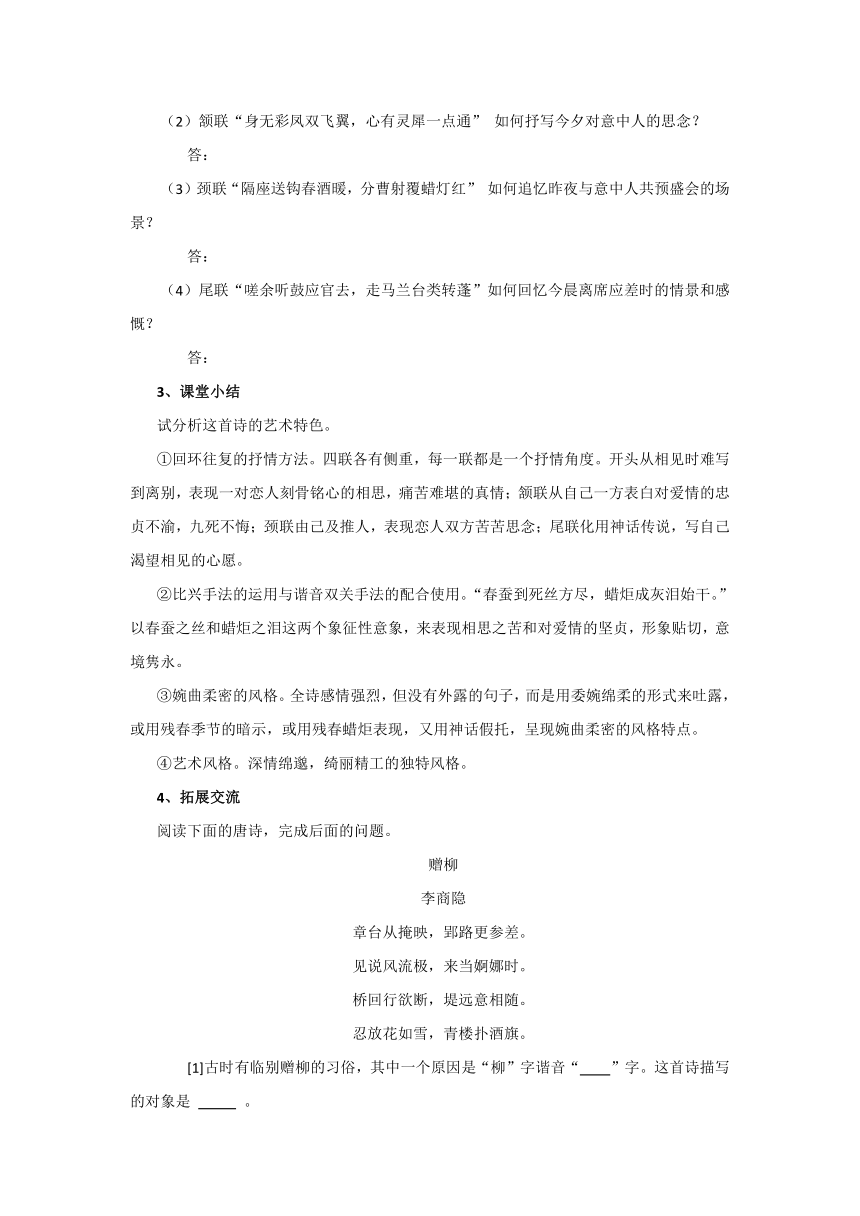 （2）颔联“身无彩凤双飞翼，心有灵犀一点通” 如何抒写今夕对意中人的思念？

答：

（3）颈联“隔座送钩春酒暖，分曹射覆蜡灯红” 如何追忆昨夜与意中人共预盛会的场景？

答：

（4）尾联“嗟余听鼓应官去，走马兰台类转蓬”如何回忆今晨离席应差时的情景和感慨？

答：

3、课堂小结

试分析这首诗的艺术特色。

①回环往复的抒情方法。四联各有侧重，每一联都是一个抒情角度。开头从相见时难写到离别，表现一对恋人刻骨铭心的相思，痛苦难堪的真情；颔联从自己一方表白对爱情的忠贞不渝，九死不悔；颈联由己及推人，表现恋人双方苦苦思念；尾联化用神话传说，写自己渴望相见的心愿。

②比兴手法的运用与谐音双关手法的配合使用。“春蚕到死丝方尽，蜡炬成灰泪始干。”以春蚕之丝和蜡炬之泪这两个象征性意象，来表现相思之苦和对爱情的坚贞，形象贴切，意境隽永。

③婉曲柔密的风格。全诗感情强烈，但没有外露的句子，而是用委婉绵柔的形式来吐露，或用残春季节的暗示，或用残春蜡炬表现，又用神话假托，呈现婉曲柔密的风格特点。

④艺术风格。深情绵邈，绮丽精工的独特风格。

4、拓展交流

阅读下面的唐诗，完成后面的问题。

赠柳

李商隐

章台从掩映，郢路更参差。

见说风流极，来当婀娜时。

桥回行欲断，堤远意相随。

忍放花如雪，青楼扑酒旗。

[1]古时有临别赠柳的习俗，其中一个原因是“柳”字谐音“____”字。这首诗描写的对象是 _____ 。